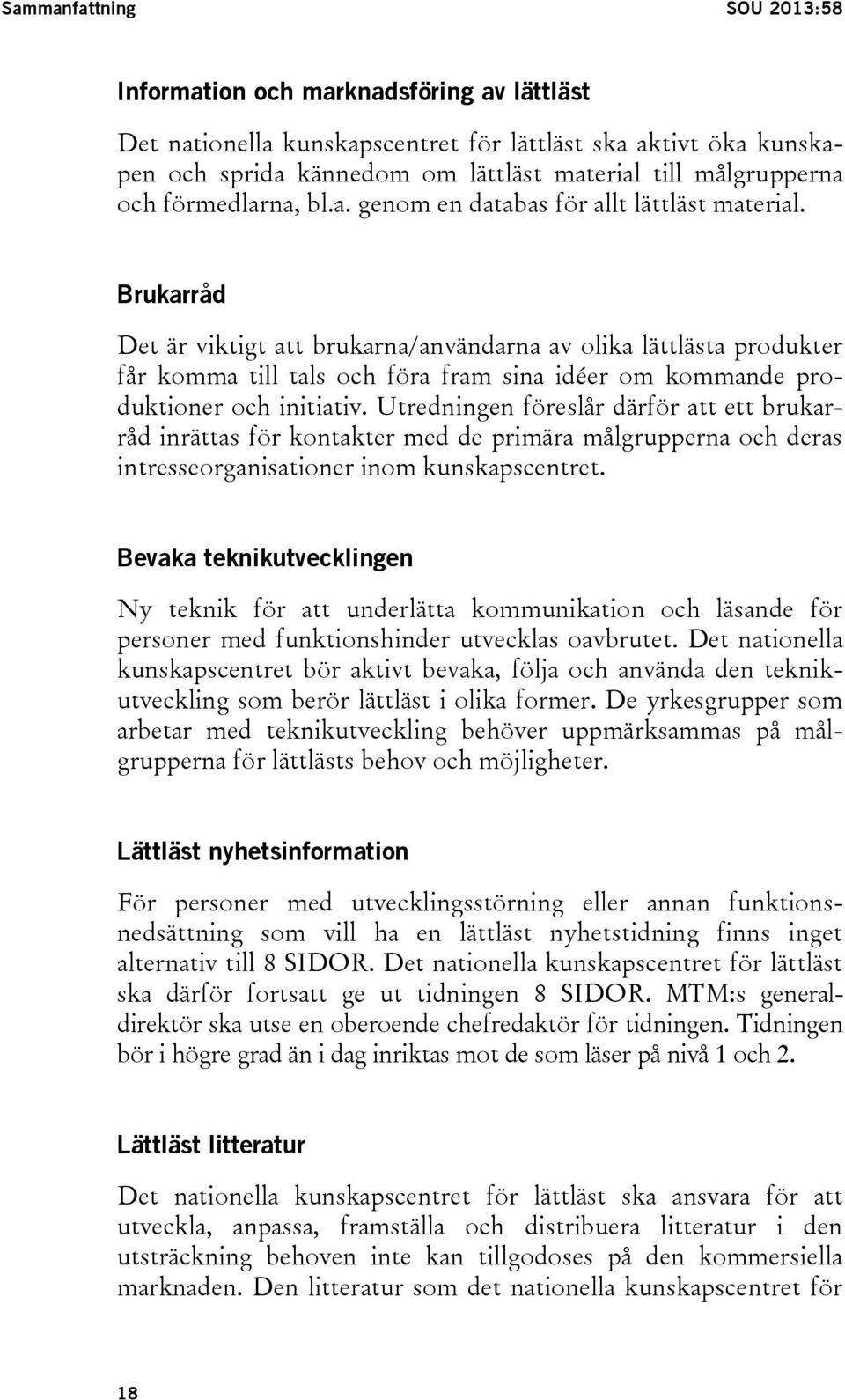 Sammanfattning SOU 2013:58

Information och marknadsföring av lättläst

Det nationella kunskapscentret för lättläst ska aktivt öka kunskapen och sprida kännedom om lättläst material till målgrupperna och förmedlarna, bl.a. genom en databas för allt lättläst material.

Brukarråd

Det är viktigt att brukarna/användarna av olika lättlästa produkter får komma till tals och föra fram sina idéer om kommande produktioner och initiativ. Utredningen föreslår därför att ett brukarråd inrättas för kontakter med de primära målgrupperna och deras intresseorganisationer inom kunskapscentret.

Bevaka teknikutvecklingen

Ny teknik för att underlätta kommunikation och läsande för personer med funktionshinder utvecklas oavbrutet. Det nationella kunskapscentret bör aktivt bevaka, följa och använda den teknikutveckling som berör lättläst i olika former. De yrkesgrupper som arbetar med teknikutveckling behöver uppmärksammas på målgrupperna för lättlästs behov och möjligheter.

Lättläst nyhetsinformation

För personer med utvecklingsstörning eller annan funktionsnedsättning som vill ha en lättläst nyhetstidning finns inget alternativ till 8 SIDOR. Det nationella kunskapscentret för lättläst ska därför fortsatt ge ut tidningen 8 SIDOR. MTM:s generaldirektör ska utse en oberoende chefredaktör för tidningen. Tidningen bör i högre grad än i dag inriktas mot de som läser på nivå 1 och 2.

Lättläst litteratur

Det nationella kunskapscentret för lättläst ska ansvara för att utveckla, anpassa, framställa och distribuera litteratur i den utsträckning behoven inte kan tillgodoses på den kommersiella marknaden. Den litteratur som det nationella kunskapscentret för

18